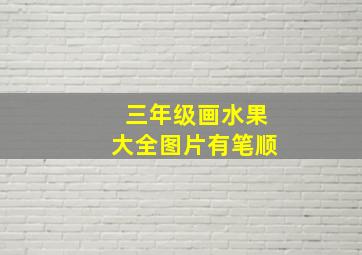 三年级画水果
大全图片有笔顺